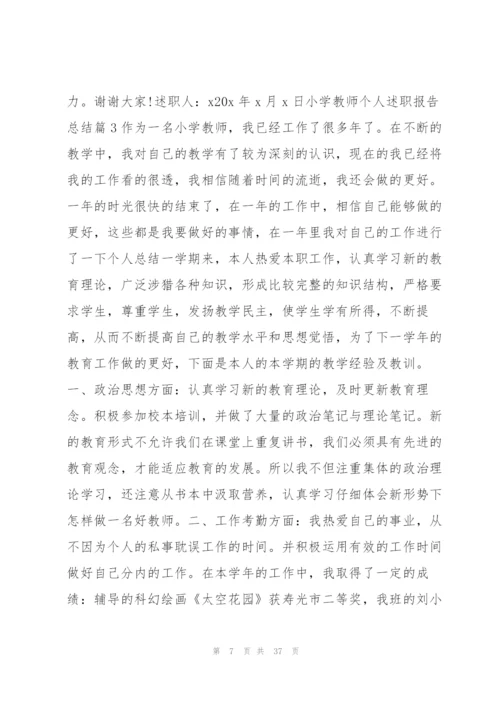 力。谢谢大家!述职人：x20x 年 x 月 x 日小学教师个人述职报告总结篇 3 作为一名小学教师，我已经工作了很多年了。在不断的教学中，我对自己的教学有了较为深刻的认识，现在的我已经将我的工作看的很透，我相信随着时间的流逝，我还会做的更好。一年的时光很快的结束了，在一年的工作中，相信自己能够做的更好，这些都是我要做好的事情，在一年里我对自己的工作进行了一下个人总结一学期来，本人热爱本职工作，认真学习新的教育理论，广泛涉猎各种知识，形成比较完整的知识结构，严格要求学生，尊重学生，发扬教学民主，使学生学有所得，不断提高，从而不断提高自己的教学水平和思想觉悟，为了下一学年的教育工作做的更好，下面是本人的本学期的教学经验及教训。一、政治思想方面：认真学习新的教育理论，及时更新教育理念。积极参加校本培训，并做了大量的政治笔记与理论笔记。新的教育形式不允许我们在课堂上重复讲书，我们必须具有先进的教育观念，才能适应教育的发展。所以我不但注重集体的政治理论学习，还注意从书本中汲取营养，认真学习仔细体会新形势下怎样做一名好教师。二、工作考勤方面：我热爱自己的事业，从不因为个人的私事耽误工作的时间。并积极运用有效的工作时间做好自己分内的工作。在本学年的工作中，我取得了一定的成绩：辅导的科幻绘画《太空花园》获寿光市二等奖，我班的刘小

第 7 页 共 37 页